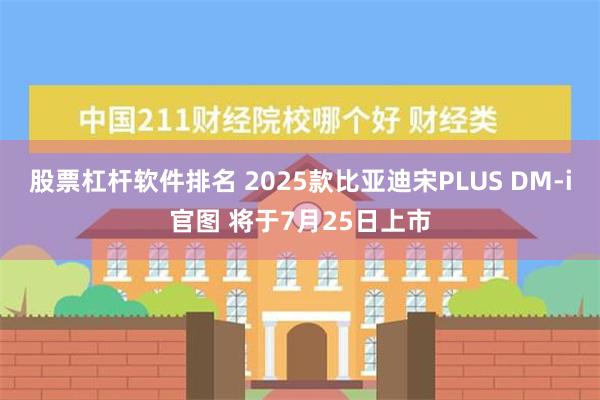 中国211财经院校哪个好 财经类

股票杠杆软件排名 2025款比亚迪宋PLUS DM-i官图 将于7月25日上市